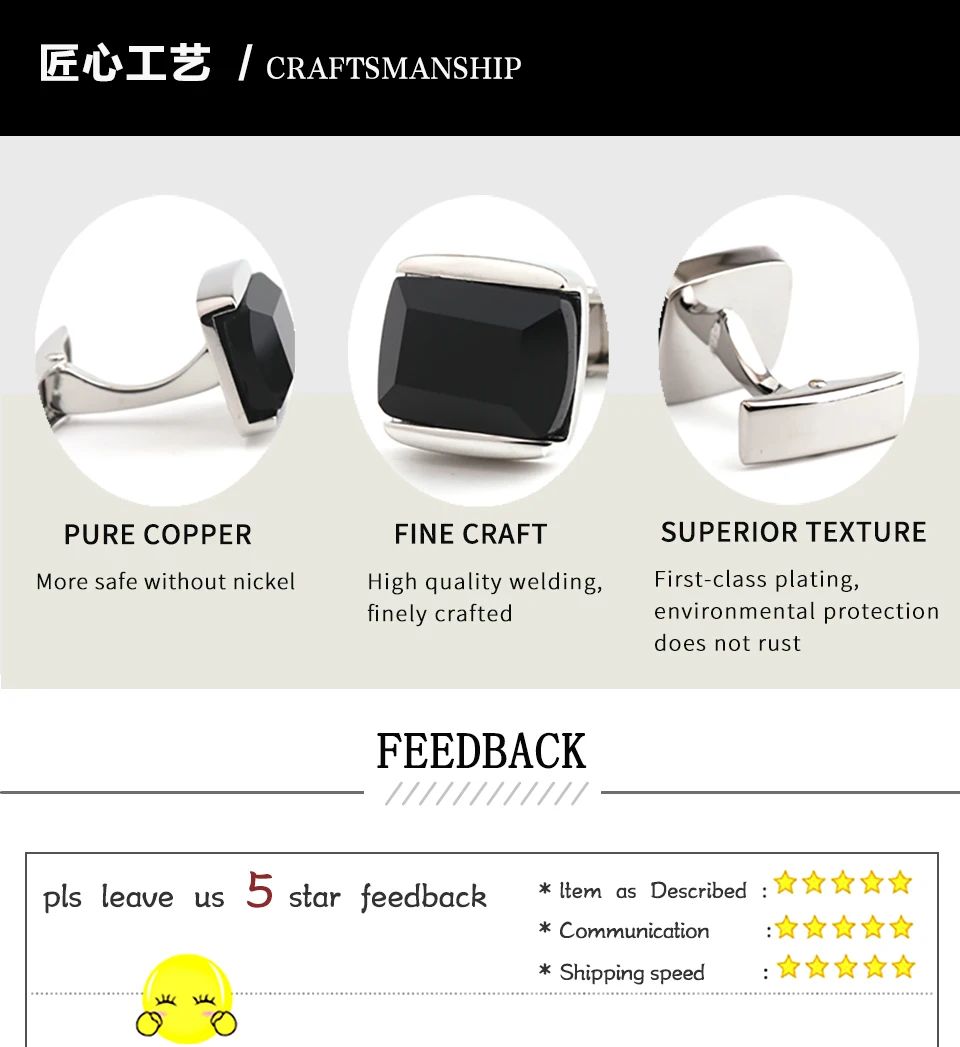 匠心工艺 / CRAFTSMANSHIP

PURE COPPER

More safe without nickel

FINE CRAFT

High quality welding, finely crafted

SUPERIOR TEXTURE

First-class plating, environmental protection does not rust

FEEDBACK

pls leave us 5 star feedback

* Item as Described :

* Communication :

* Shipping speed :